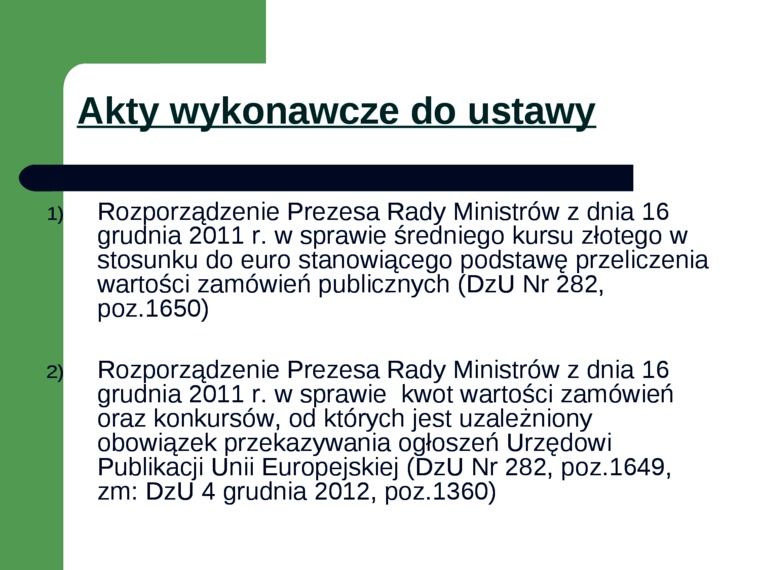 Akty wykonawcze do ustawy

1) Rozporządzenie Prezesa Rady Ministrów z dnia 16 grudnia 2011 r. w sprawie średniego kursu złotego w stosunku do euro stanowiącego podstawę przeliczenia wartości zamówień publicznych (DzU Nr 282, poz.1650)

2) Rozporządzenie Prezesa Rady Ministrów z dnia 16 grudnia 2011 r. w sprawie kwot wartości zamówień oraz konkursów, od których jest uzależniony obowiązek przekazywania ogłoszeń Urzędowi Publikacji Unii Europejskiej (DzU Nr 282, poz.1649, zm: DzU 4 grudnia 2012, poz.1360)